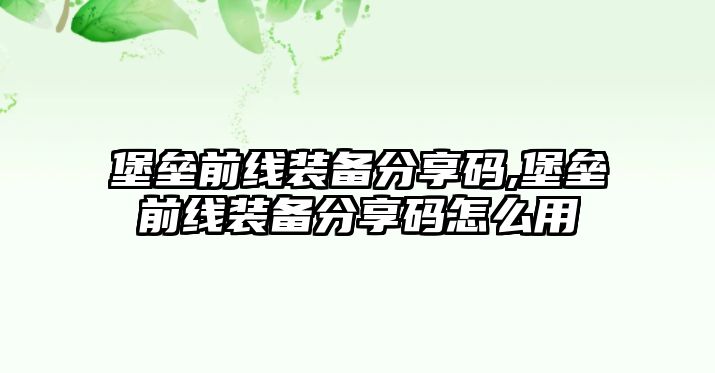 堡垒前线装备分享码,堡垒前线装备分享码怎么用